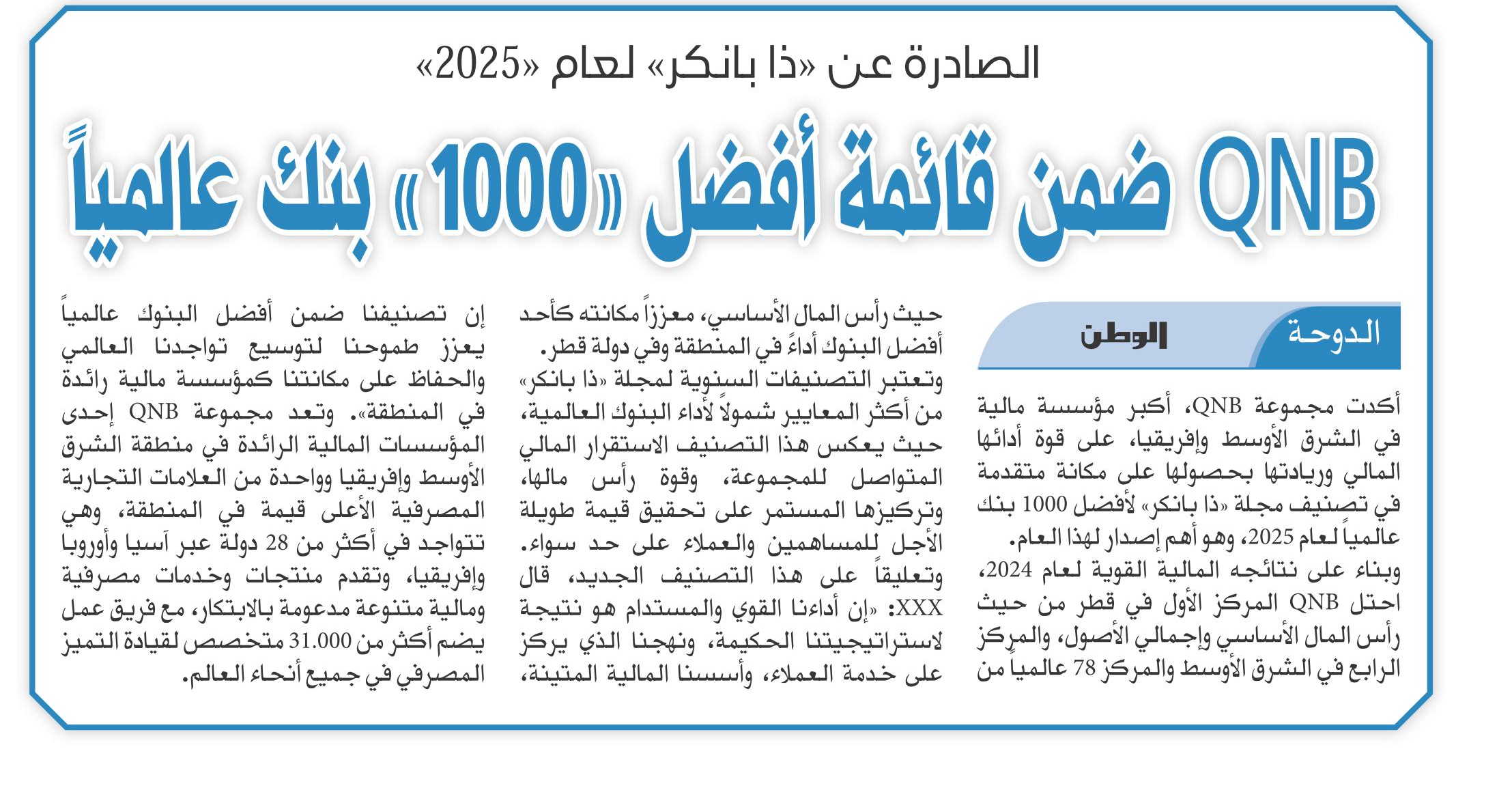 الصادرة عن «ذا بانكر» لعام «2025»

QNB ضمن قائمة أفضل «1000» بنك عالمياً

الدوحة الوطن

أكدت مجموعة QNB، أكبر مؤسسة مالية في الشرق الأوسط وإفريقيا، على قوة أدائها المالي وريادتها بحصولها على مكانة متقدمة في تصنيف مجلة «ذا بانكر» لأفضل 1000 بنك عالمياً لعام 2025، وهو أهم إصدار لهذا العام.
وبناء على نتائجه المالية القوية لعام 2024، احتل QNB المركز الأول في قطر من حيث رأس المال الأساسي وإجمالي الأصول، والمركز الرابع في الشرق الأوسط والمركز 78 عالمياً من حيث رأس المال الأساسي، معززاً مكانته كأحد أفضل البنوك أداءً في المنطقة وفي دولة قطر.
وتعتبر التصنيفات السنوية لمجلة «ذا بانكر» من أكثر المعايير شمولاً لأداء البنوك العالمية، حيث يعكس هذا التصنيف الاستقرار المالي المتواصل للمجموعة، وقوة رأس مالها، وتركيزها المستمر على تحقيق قيمة طويلة الأجل للمساهمين والعملاء على حد سواء.
وتعليقاً على هذا التصنيف الجديد، قال XXX: «إن أداءنا القوي والمستدام هو نتيجة لاستراتيجيتنا الحكيمة، ونهجنا الذي يركز على خدمة العملاء، وأسسنا المالية المتينة، إن تصنيفنا ضمن أفضل البنوك عالمياً يعزز طموحنا لتوسيع تواجدنا العالمي والحفاظ على مكانتنا كمؤسسة مالية رائدة في المنطقة». وتعد مجموعة QNB إحدى المؤسسات المالية الرائدة في منطقة الشرق الأوسط وإفريقيا وواحدة من العلامات التجارية المصرفية الأعلى قيمة في المنطقة، وهي تتواجد في أكثر من 28 دولة عبر آسيا وأوروبا وإفريقيا، وتقدم منتجات وخدمات مصرفية ومالية متنوعة مدعومة بالابتكار، مع فريق عمل يضم أكثر من 31.000 متخصص لقيادة التميز المصرفي في جميع أنحاء العالم.